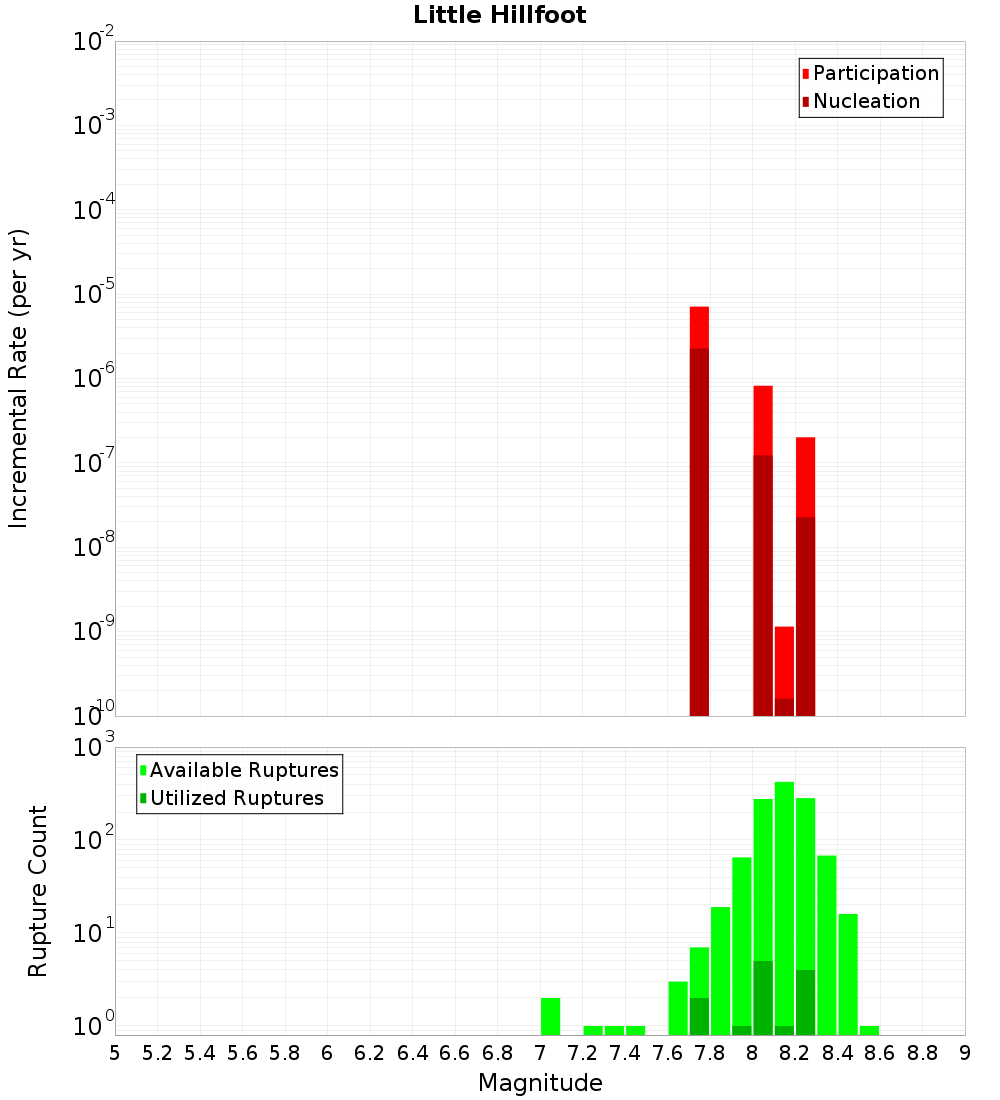 Little Hillfoot

Participation
Nucleation

Incremental Rate (per yr)

$10^{-2}$
$10^{-3}$
$10^{-4}$
$10^{-5}$
$10^{-6}$
$10^{-7}$
$10^{-8}$
$10^{-9}$
$10^{-10}$

Available Ruptures
Utilized Ruptures

Rupture Count

$10^{3}$
$10^{2}$
$10^{1}$
$10^{0}$

5 5.2 5.4 5.6 5.8 6 6.2 6.4 6.6 6.8 7 7.2 7.4 7.6 7.8 8 8.2 8.4 8.6 8.8 9

Magnitude